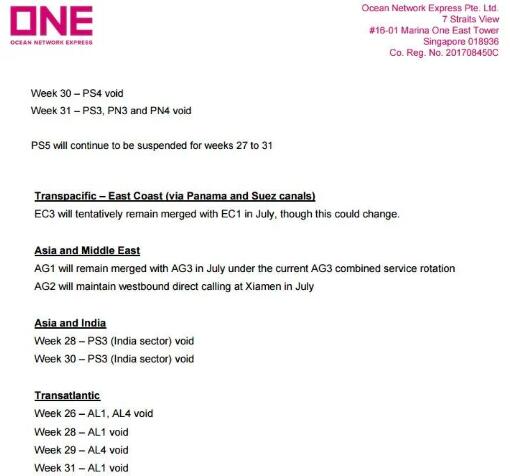 ONE
OCEAN NETWORK EXPRESS

Ocean Network Express Pte. Ltd.
7 Straits View
#16-01 Marina One East Tower
Singapore 018936
Co. Reg. No. 201708450C

Week 30 – PS4 void
Week 31 – PS3, PN3 and PN4 void

PS5 will continue to be suspended for weeks 27 to 31

Transpacific – East Coast (via Panama and Suez canals)
EC3 will tentatively remain merged with EC1 in July, though this could change.

Asia and Middle East
AG1 will remain merged with AG3 in July under the current AG3 combined service rotation
AG2 will maintain westbound direct calling at Xiamen in July

Asia and India
Week 28 – PS3 (India sector) void
Week 30 – PS3 (India sector) void

Transatlantic
Week 26 – AL1, AL4 void
Week 28 – AL1 void
Week 29 – AL4 void
Week 31 – AL1 void